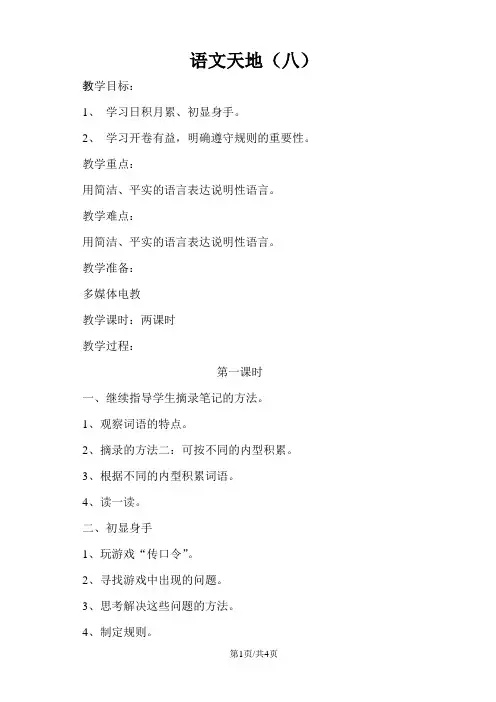 语文天地（八）

教学目标：

1、 学习日积月累、初显身手。

2、 学习开卷有益，明确遵守规则的重要性。

教学重点：

用简洁、平实的语言表达说明性语言。

教学难点：

用简洁、平实的语言表达说明性语言。

教学准备：

多媒体电教

教学课时：两课时

教学过程：

第一课时

一、继续指导学生摘录笔记的方法。

1、观察词语的特点。

2、摘录的方法二：可按不同的内型积累。

3、根据不同的内型积累词语。

4、读一读。

二、初显身手

1、玩游戏“传口令”。

2、寻找游戏中出现的问题。

3、思考解决这些问题的方法。

4、制定规则。

第1页/共4页